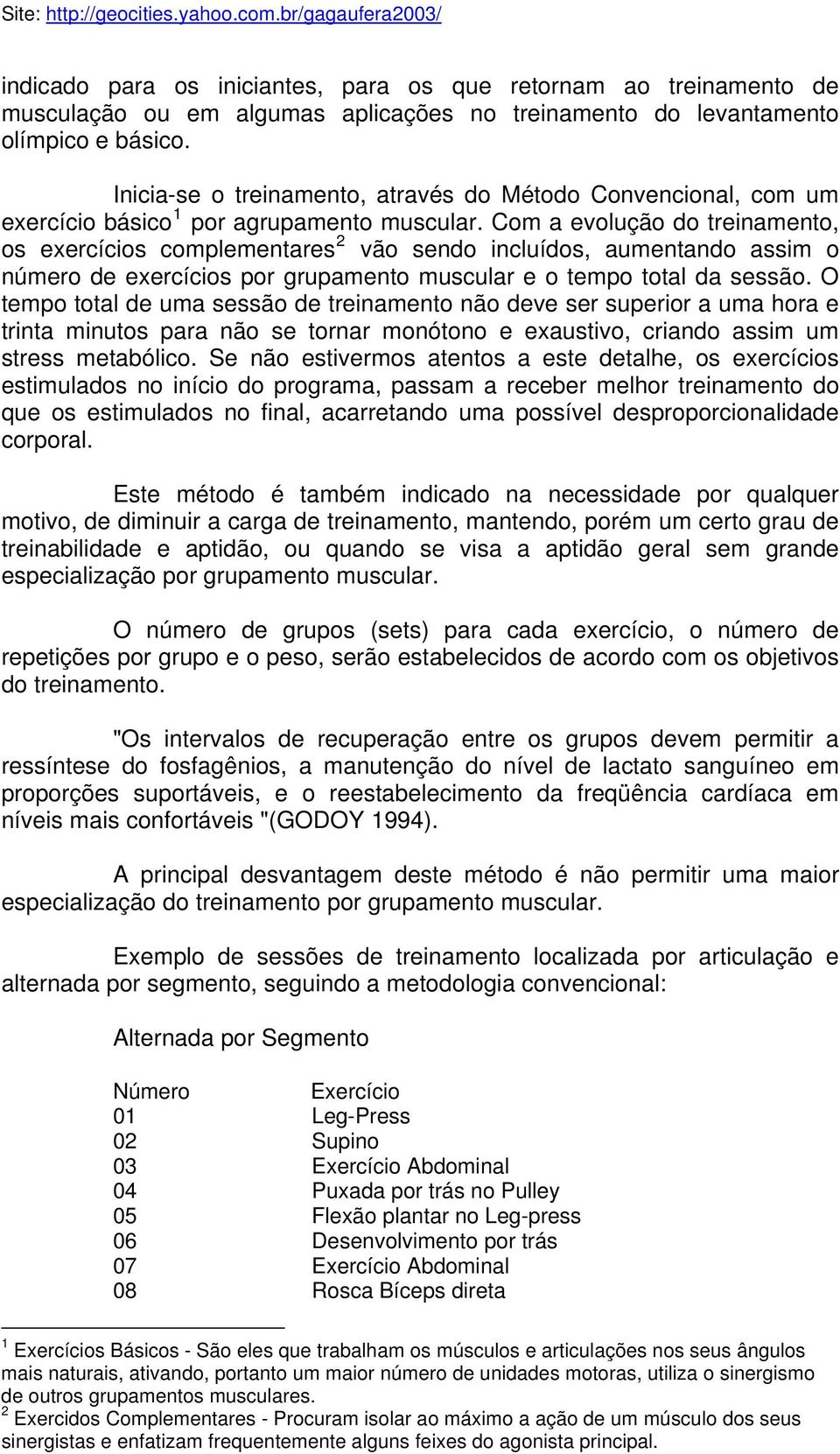 Site: http://geocities.yahoo.com.br/gagaufera2003/

indicado para os iniciantes, para os que retornam ao treinamento de musculação ou em algumas aplicações no treinamento do levantamento olímpico e básico.

Inicia-se o treinamento, através do Método Convencional, com um exercício básico$^1$ por agrupamento muscular. Com a evolução do treinamento, os exercícios complementares$^2$ vão sendo incluídos, aumentando assim o número de exercícios por grupamento muscular e o tempo total da sessão. O tempo total de uma sessão de treinamento não deve ser superior a uma hora e trinta minutos para não se tornar monótono e exaustivo, criando assim um stress metabólico. Se não estivermos atentos a este detalhe, os exercícios estimulados no início do programa, passam a receber melhor treinamento do que os estimulados no final, acarretando uma possível desproporcionalidade corporal.

Este método é também indicado na necessidade por qualquer motivo, de diminuir a carga de treinamento, mantendo, porém um certo grau de treinabilidade e aptidão, ou quando se visa a aptidão geral sem grande especialização por grupamento muscular.

O número de grupos (sets) para cada exercício, o número de repetições por grupo e o peso, serão estabelecidos de acordo com os objetivos do treinamento.

"Os intervalos de recuperação entre os grupos devem permitir a ressíntese do fosfagênios, a manutenção do nível de lactato sanguíneo em proporções suportáveis, e o reestabelecimento da freqüência cardíaca em níveis mais confortáveis "(GODOY 1994).

A principal desvantagem deste método é não permitir uma maior especialização do treinamento por grupamento muscular.

Exemplo de sessões de treinamento localizada por articulação e alternada por segmento, seguindo a metodologia convencional:

Alternada por Segmento

| Número | Exercício |
|---|---|
| 01 | Leg-Press |
| 02 | Supino |
| 03 | Exercício Abdominal |
| 04 | Puxada por trás no Pulley |
| 05 | Flexão plantar no Leg-press |
| 06 | Desenvolvimento por trás |
| 07 | Exercício Abdominal |
| 08 | Rosca Bíceps direta |

$^1$ Exercícios Básicos - São eles que trabalham os músculos e articulações nos seus ângulos mais naturais, ativando, portanto um maior número de unidades motoras, utiliza o sinergismo de outros grupamentos musculares.
$^2$ Exercidos Complementares - Procuram isolar ao máximo a ação de um músculo dos seus sinergistas e enfatizam frequentemente alguns feixes do agonista principal.